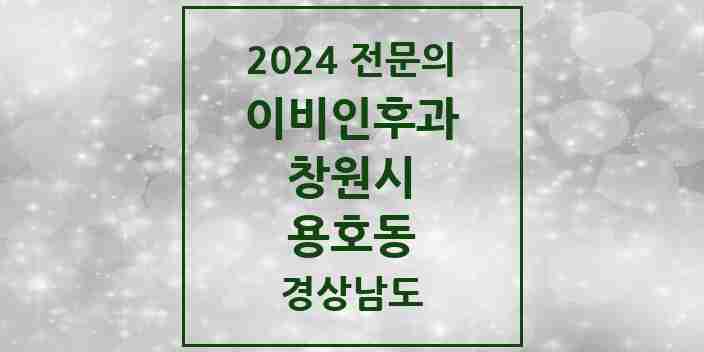 2024 전문의
이비인후과
창원시
용호동
경상남도